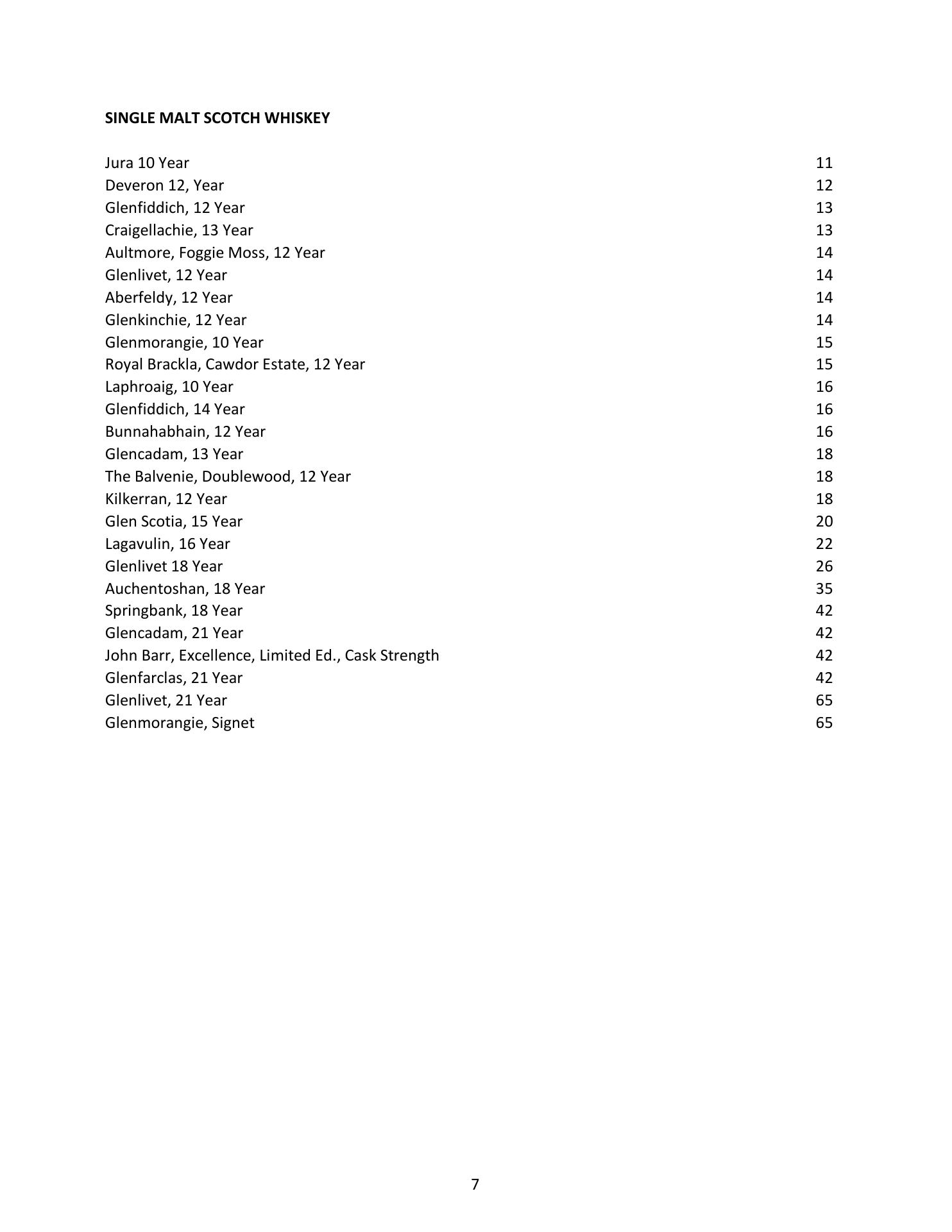 SINGLE MALT SCOTCH WHISKEY

Jura 10 Year 11
Deveron 12, Year 12
Glenfiddich, 12 Year 13
Craigellachie, 13 Year 13
Aultmore, Foggie Moss, 12 Year 14
Glenlivet, 12 Year 14
Aberfeldy, 12 Year 14
Glenkinchie, 12 Year 14
Glenmorangie, 10 Year 15
Royal Brackla, Cawdor Estate, 12 Year 15
Laphroaig, 10 Year 16
Glenfiddich, 14 Year 16
Bunnahabhain, 12 Year 16
Glencadam, 13 Year 18
The Balvenie, Doublewood, 12 Year 18
Kilkerran, 12 Year 18
Glen Scotia, 15 Year 20
Lagavulin, 16 Year 22
Glenlivet 18 Year 26
Auchentoshan, 18 Year 35
Springbank, 18 Year 42
Glencadam, 21 Year 42
John Barr, Excellence, Limited Ed., Cask Strength 42
Glenfarclas, 21 Year 42
Glenlivet, 21 Year 65
Glenmorangie, Signet 65

7